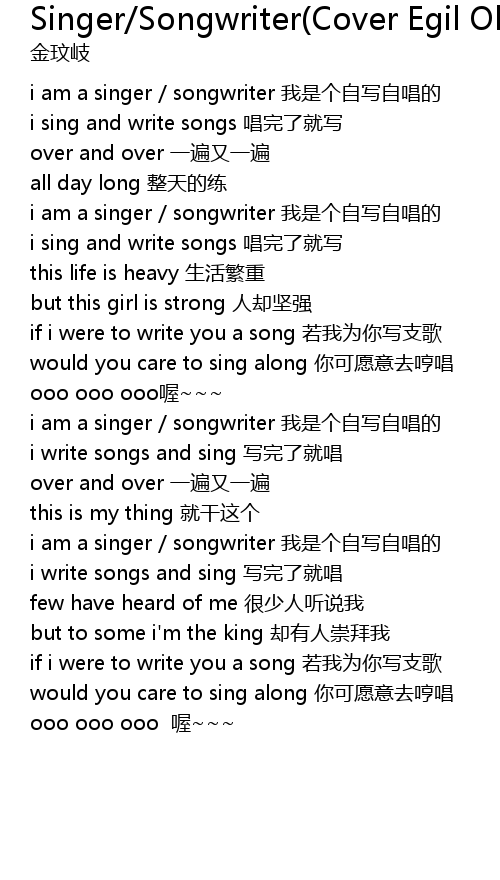 Singer/Songwriter(Cover Egil Ol
金玟岐

i am a singer / songwriter 我是个自写自唱的
i sing and write songs 唱完了就写
over and over 一遍又一遍
all day long 整天的练
i am a singer / songwriter 我是个自写自唱的
i sing and write songs 唱完了就写
this life is heavy 生活繁重
but this girl is strong 人却坚强
if i were to write you a song 若我为你写支歌
would you care to sing along 你可愿意去哼唱
ooo ooo ooo喔~~~
i am a singer / songwriter 我是个自写自唱的
i write songs and sing 写完了就唱
over and over 一遍又一遍
this is my thing 就干这个
i am a singer / songwriter 我是个自写自唱的
i write songs and sing 写完了就唱
few have heard of me 很少人听说我
but to some i'm the king 却有人崇拜我
if i were to write you a song 若我为你写支歌
would you care to sing along 你可愿意去哼唱
ooo ooo ooo 喔~~~